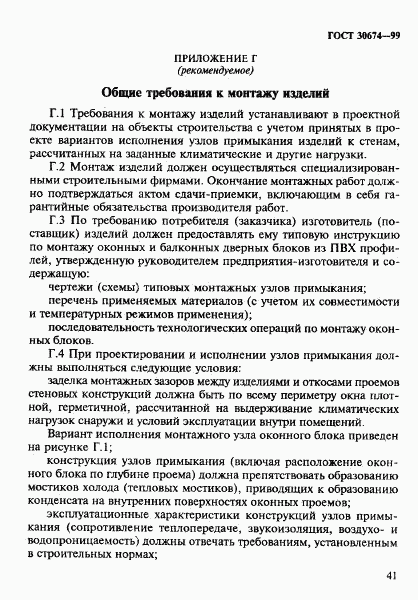 ГОСТ 30674—99

ПРИЛОЖЕНИЕ Г
(рекомендуемое)

Общие требования к монтажу изделий

Г.1 Требования к монтажу изделий устанавливают в проектной документации на объекты строительства с учетом принятых в проекте вариантов исполнения узлов примыкания изделий к стенам, рассчитанных на заданные климатические и другие нагрузки.

Г.2 Монтаж изделий должен осуществляться специализированными строительными фирмами. Окончание монтажных работ должно подтверждаться актом сдачи-приемки, включающим в себя гарантийные обязательства производителя работ.

Г.3 По требованию потребителя (заказчика) изготовитель (поставщик) изделий должен предоставлять ему типовую инструкцию по монтажу оконных и балконных дверных блоков из ПВХ профилей, утвержденную руководителем предприятия-изготовителя и содержащую:

чертежи (схемы) типовых монтажных узлов примыкания;

перечень применяемых материалов (с учетом их совместимости и температурных режимов применения);

последовательность технологических операций по монтажу оконных блоков.

Г.4 При проектировании и исполнении узлов примыкания должны выполняться следующие условия:

заделка монтажных зазоров между изделиями и откосами проемов стеновых конструкций должна быть по всему периметру окна плотной, герметичной, рассчитанной на выдерживание климатических нагрузок снаружи и условий эксплуатации внутри помещений.

Вариант исполнения монтажного узла оконного блока приведен на рисунке Г.1;

конструкция узлов примыкания (включая расположение оконного блока по глубине проема) должна препятствовать образованию мостиков холода (тепловых мостиков), приводящих к образованию конденсата на внутренних поверхностях оконных проемов;

эксплуатационные характеристики конструкций узлов примыкания (сопротивление теплопередаче, звукоизоляция, воздухо- и водопроницаемость) должны отвечать требованиям, установленным в строительных нормах;

41